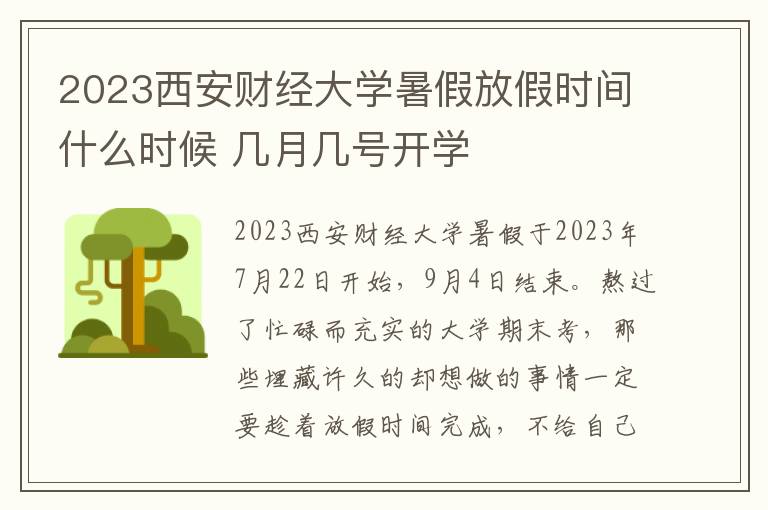 2023西安财经大学暑假放假时间什么时候 几月几号开学

2023西安财经大学暑假于2023年7月22日开始，9月4日结束。熬过了忙碌而充实的大学期末考，那些埋藏许久的却想做的事情一定要趁着放假时间完成，不给自己